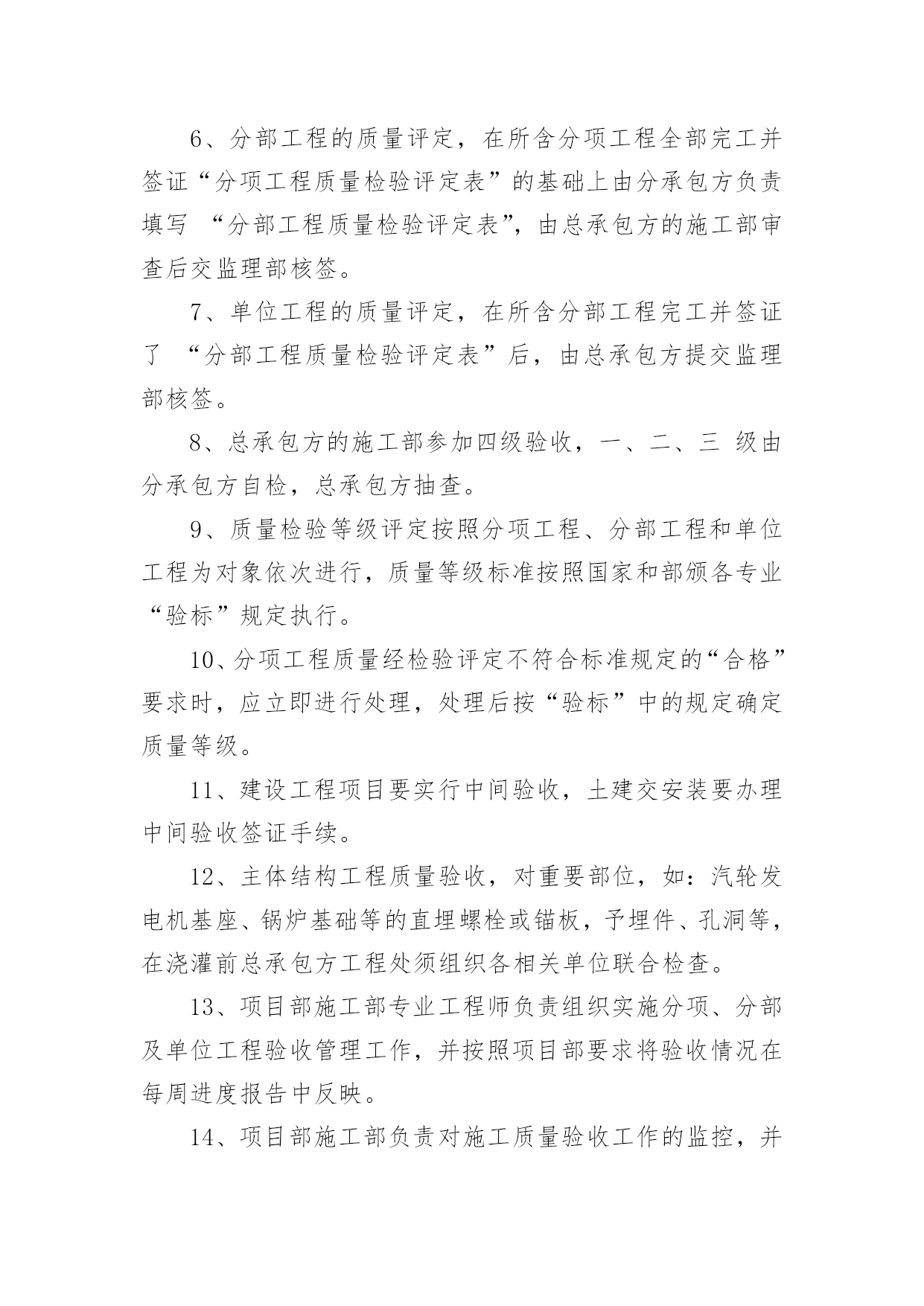 6、分部工程的质量评定，在所含分项工程全部完工并签证“分项工程质量检验评定表”的基础上由分承包方负责填写 “分部工程质量检验评定表”，由总承包方的施工部审查后交监理部核签。

7、单位工程的质量评定，在所含分部工程完工并签证了 “分部工程质量检验评定表”后，由总承包方提交监理部核签。

8、总承包方的施工部参加四级验收，一、二、三 级由分承包方自检，总承包方抽查。

9、质量检验等级评定按照分项工程、分部工程和单位工程为对象依次进行，质量等级标准按照国家和部颁各专业“验标”规定执行。

10、分项工程质量经检验评定不符合标准规定的“合格”要求时，应立即进行处理，处理后按“验标”中的规定确定质量等级。

11、建设工程项目要实行中间验收，土建交安装要办理中间验收签证手续。

12、主体结构工程质量验收，对重要部位，如：汽轮发电机基座、锅炉基础等的直埋螺栓或锚板，予埋件、孔洞等，在浇灌前总承包方工程处须组织各相关单位联合检查。

13、项目部施工部专业工程师负责组织实施分项、分部及单位工程验收管理工作，并按照项目部要求将验收情况在每周进度报告中反映。

14、项目部施工部负责对施工质量验收工作的监控，并